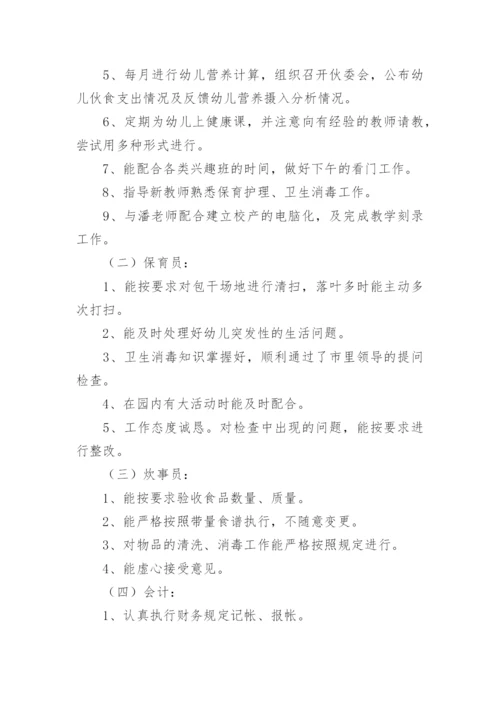 5、每月进行幼儿营养计算，组织召开伙委会，公布幼儿伙食支出情况及反馈幼儿营养摄入分析情况。

6、定期为幼儿上健康课，并注意向有经验的教师请教，尝试用多种形式进行。

7、能配合各类兴趣班的时间，做好下午的看门工作。

8、指导新教师熟悉保育护理、卫生消毒工作。

9、与潘老师配合建立校产的电脑化，及完成教学刻录工作。

（二）保育员：

1、能按要求对包干场地进行清扫，落叶多时能主动多次打扫。

2、能及时处理好幼儿突发性的生活问题。

3、卫生消毒知识掌握好，顺利通过了市里领导的提问检查。

4、在园内有大活动时能及时配合。

5、工作态度诚恳。对检查中出现的问题，能按要求进行整改。

（三）炊事员：

1、能按要求验收食品数量、质量。

2、能严格按照带量食谱执行，不随意变更。

3、对物品的清洗、消毒工作能严格按照规定进行。

4、能虚心接受意见。

（四）会计：

1、认真执行财务规定记帐、报帐。